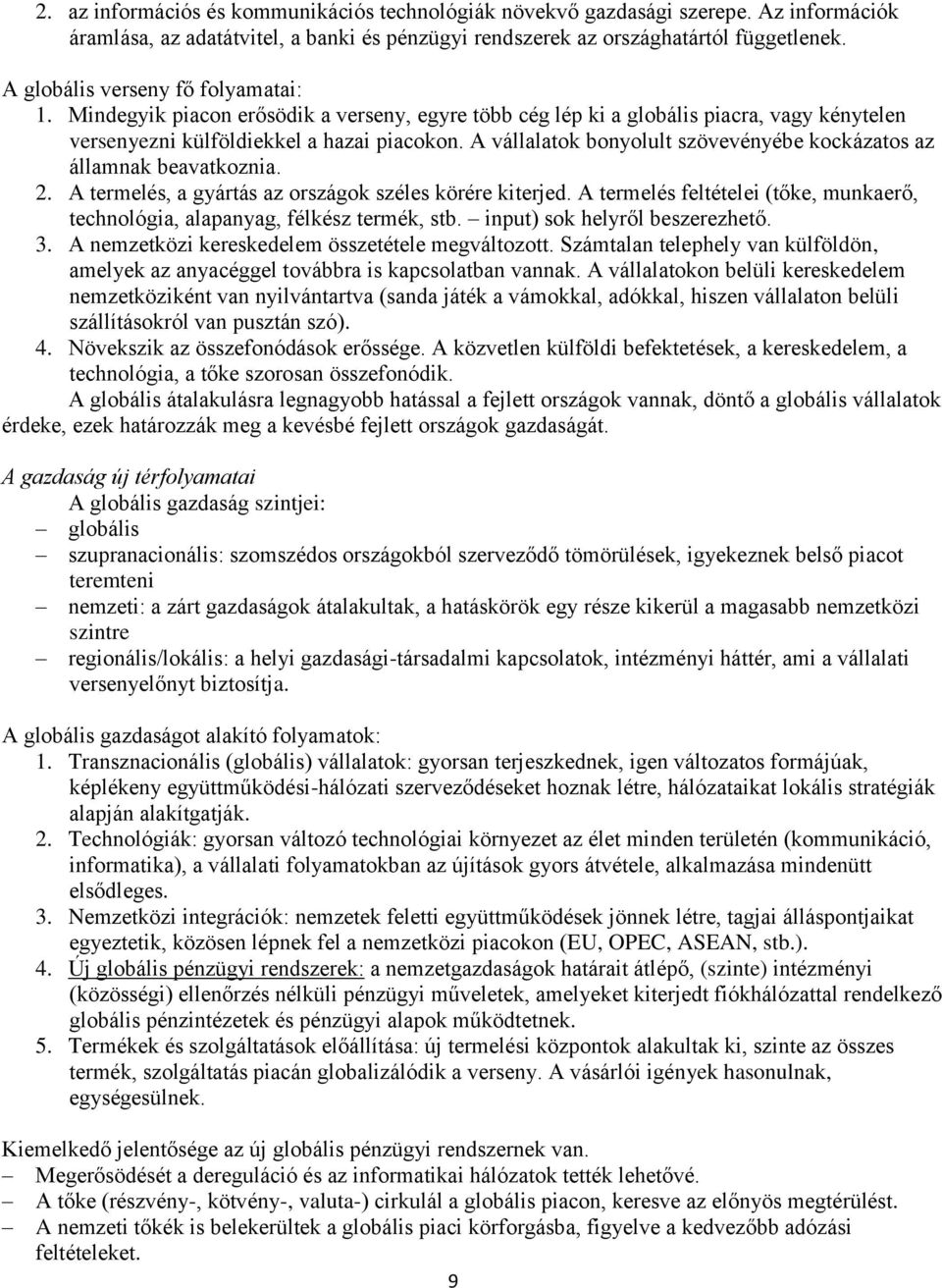 2. az információs és kommunikációs technológiák növekvő gazdasági szerepe. Az információk áramlása, az adatátvitel, a banki és pénzügyi rendszerek az országhatártól függetlenek.

A globális verseny fő folyamatai:
1. Mindegyik piacon erősödik a verseny, egyre több cég lép ki a globális piacra, vagy kénytelen versenyezni külföldiekkel a hazai piacokon. A vállalatok bonyolult szövevényébe kockázatos az államnak beavatkoznia.
2. A termelés, a gyártás az országok széles körére kiterjed. A termelés feltételei (tőke, munkaerő, technológia, alapanyag, félkész termék, stb. – input) sok helyről beszerezhető.
3. A nemzetközi kereskedelem összetétele megváltozott. Számtalan telephely van külföldön, amelyek az anyacéggel továbbra is kapcsolatban vannak. A vállalatokon belüli kereskedelem nemzetköziként van nyilvántartva (sanda játék a vámokkal, adókkal, hiszen vállalaton belüli szállításokról van pusztán szó).
4. Növekszik az összefonódások erőssége. A közvetlen külföldi befektetések, a kereskedelem, a technológia, a tőke szorosan összefonódik.
A globális átalakulásra legnagyobb hatással a fejlett országok vannak, döntő a globális vállalatok érdeke, ezek határozzák meg a kevésbé fejlett országok gazdaságát.

A gazdaság új térfolyamatai
A globális gazdaság szintjei:
– globális
– szupranacionális: szomszédos országokból szerveződő tömörülések, igyekeznek belső piacot teremteni
– nemzeti: a zárt gazdaságok átalakultak, a hatáskörök egy része kikerül a magasabb nemzetközi szintre
– regionális/lokális: a helyi gazdasági-társadalmi kapcsolatok, intézményi háttér, ami a vállalati versenyelőnyt biztosítja.

A globális gazdaságot alakító folyamatok:
1. Transznacionális (globális) vállalatok: gyorsan terjeszkednek, igen változatos formájúak, képlékeny együttműködési-hálózati szerveződéseket hoznak létre, hálózataikat lokális stratégiák alapján alakítgatják.
2. Technológiák: gyorsan változó technológiai környezet az élet minden területén (kommunikáció, informatika), a vállalati folyamatokban az újítások gyors átvétele, alkalmazása mindenütt elsődleges.
3. Nemzetközi integrációk: nemzetek feletti együttműködések jönnek létre, tagjai álláspontjaikat egyeztetik, közösen lépnek fel a nemzetközi piacokon (EU, OPEC, ASEAN, stb.).
4. Új globális pénzügyi rendszerek: a nemzetgazdaságok határait átlépő, (szinte) intézményi (közösségi) ellenőrzés nélküli pénzügyi műveletek, amelyeket kiterjedt fiókhálózattal rendelkező globális pénzintézetek és pénzügyi alapok működtetnek.
5. Termékek és szolgáltatások előállítása: új termelési központok alakultak ki, szinte az összes termék, szolgáltatás piacán globalizálódik a verseny. A vásárlói igények hasonulnak, egységesülnek.

Kiemelkedő jelentősége az új globális pénzügyi rendszernek van.
– Megerősödését a dereguláció és az informatikai hálózatok tették lehetővé.
– A tőke (részvény-, kötvény-, valuta-) cirkulál a globális piacon, keresve az előnyös megtérülést.
– A nemzeti tőkék is belekerültek a globális piaci körforgásba, figyelve a kedvezőbb adózási feltételeket.

9